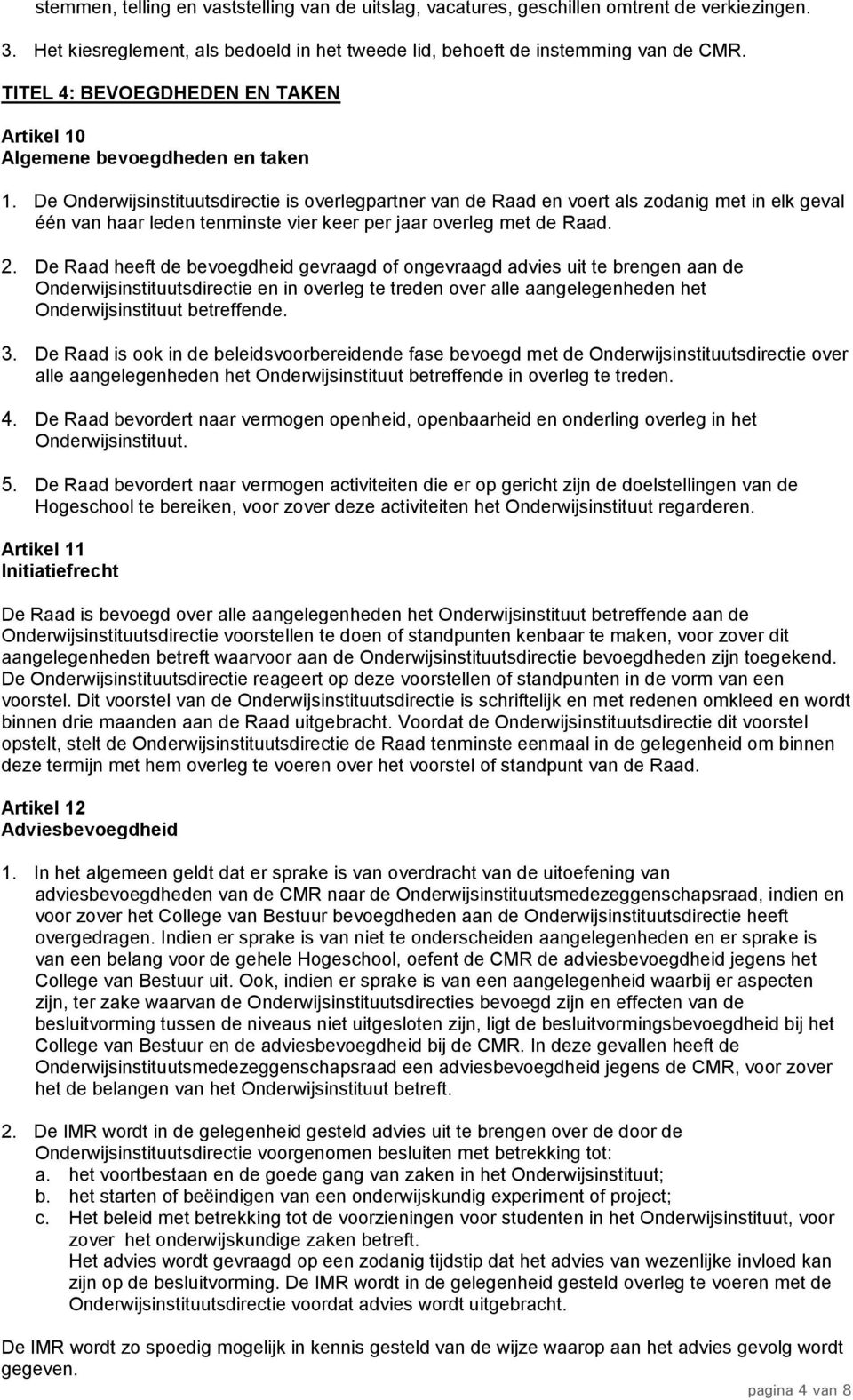 stemmen, telling en vaststelling van de uitslag, vacatures, geschillen omtrent de verkiezingen.

3. Het kiesreglement, als bedoeld in het tweede lid, behoeft de instemming van de CMR.

TITEL 4: BEVOEGDHEDEN EN TAKEN

Artikel 10
Algemene bevoegdheden en taken

1. De Onderwijsinstituutsdirectie is overlegpartner van de Raad en voert als zodanig met in elk geval één van haar leden tenminste vier keer per jaar overleg met de Raad.

2. De Raad heeft de bevoegdheid gevraagd of ongevraagd advies uit te brengen aan de Onderwijsinstituutsdirectie en in overleg te treden over alle aangelegenheden het Onderwijsinstituut betreffende.

3. De Raad is ook in de beleidsvoorbereidende fase bevoegd met de Onderwijsinstituutsdirectie over alle aangelegenheden het Onderwijsinstituut betreffende in overleg te treden.

4. De Raad bevordert naar vermogen openheid, openbaarheid en onderling overleg in het Onderwijsinstituut.

5. De Raad bevordert naar vermogen activiteiten die er op gericht zijn de doelstellingen van de Hogeschool te bereiken, voor zover deze activiteiten het Onderwijsinstituut regarderen.

Artikel 11
Initiatiefrecht

De Raad is bevoegd over alle aangelegenheden het Onderwijsinstituut betreffende aan de Onderwijsinstituutsdirectie voorstellen te doen of standpunten kenbaar te maken, voor zover dit aangelegenheden betreft waarvoor aan de Onderwijsinstituutsdirectie bevoegdheden zijn toegekend. De Onderwijsinstituutsdirectie reageert op deze voorstellen of standpunten in de vorm van een voorstel. Dit voorstel van de Onderwijsinstituutsdirectie is schriftelijk en met redenen omkleed en wordt binnen drie maanden aan de Raad uitgebracht. Voordat de Onderwijsinstituutsdirectie dit voorstel opstelt, stelt de Onderwijsinstituutsdirectie de Raad tenminste eenmaal in de gelegenheid om binnen deze termijn met hem overleg te voeren over het voorstel of standpunt van de Raad.

Artikel 12
Adviesbevoegdheid

1. In het algemeen geldt dat er sprake is van overdracht van de uitoefening van adviesbevoegdheden van de CMR naar de Onderwijsinstituutsmedezeggenschapsraad, indien en voor zover het College van Bestuur bevoegdheden aan de Onderwijsinstituutsdirectie heeft overgedragen. Indien er sprake is van niet te onderscheiden aangelegenheden en er sprake is van een belang voor de gehele Hogeschool, oefent de CMR de adviesbevoegdheid jegens het College van Bestuur uit. Ook, indien er sprake is van een aangelegenheid waarbij er aspecten zijn, ter zake waarvan de Onderwijsinstituutsdirecties bevoegd zijn en effecten van de besluitvorming tussen de niveaus niet uitgesloten zijn, ligt de besluitvormingsbevoegdheid bij het College van Bestuur en de adviesbevoegdheid bij de CMR. In deze gevallen heeft de Onderwijsinstituutsmedezeggenschapsraad een adviesbevoegdheid jegens de CMR, voor zover het de belangen van het Onderwijsinstituut betreft.

2. De IMR wordt in de gelegenheid gesteld advies uit te brengen over de door de Onderwijsinstituutsdirectie voorgenomen besluiten met betrekking tot:
a. het voortbestaan en de goede gang van zaken in het Onderwijsinstituut;
b. het starten of beëindigen van een onderwijskundig experiment of project;
c. Het beleid met betrekking tot de voorzieningen voor studenten in het Onderwijsinstituut, voor zover het onderwijskundige zaken betreft.
Het advies wordt gevraagd op een zodanig tijdstip dat het advies van wezenlijke invloed kan zijn op de besluitvorming. De IMR wordt in de gelegenheid gesteld overleg te voeren met de Onderwijsinstituutsdirectie voordat advies wordt uitgebracht.

De IMR wordt zo spoedig mogelijk in kennis gesteld van de wijze waarop aan het advies gevolg wordt gegeven.

pagina 4 van 8